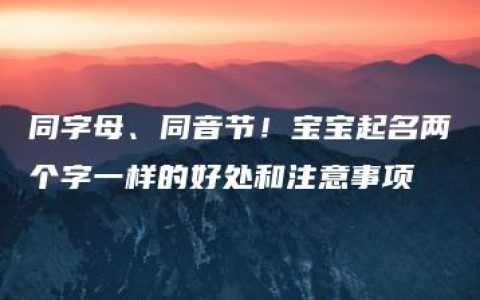 同字母、同音节！宝宝起名两个字一样的好处和注意事项